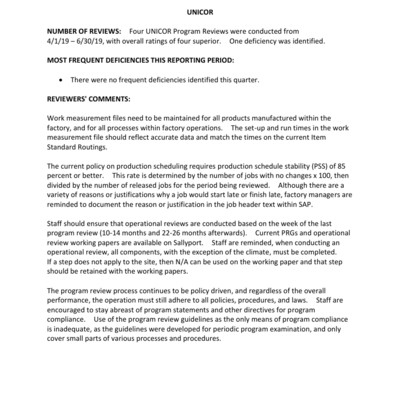 UNICOR

NUMBER OF REVIEWS: Four UNICOR Program Reviews were conducted from 4/1/19 – 6/30/19, with overall ratings of four superior. One deficiency was identified.

MOST FREQUENT DEFICIENCIES THIS REPORTING PERIOD:

• There were no frequent deficiencies identified this quarter.

REVIEWERS' COMMENTS:

Work measurement files need to be maintained for all products manufactured within the factory, and for all processes within factory operations. The set-up and run times in the work measurement file should reflect accurate data and match the times on the current Item Standard Routings.

The current policy on production scheduling requires production schedule stability (PSS) of 85 percent or better. This rate is determined by the number of jobs with no changes x 100, then divided by the number of released jobs for the period being reviewed. Although there are a variety of reasons or justifications why a job would start late or finish late, factory managers are reminded to document the reason or justification in the job header text within SAP.

Staff should ensure that operational reviews are conducted based on the week of the last program review (10-14 months and 22-26 months afterwards). Current PRGs and operational review working papers are available on Sallyport. Staff are reminded, when conducting an operational review, all components, with the exception of the climate, must be completed. If a step does not apply to the site, then N/A can be used on the working paper and that step should be retained with the working papers.

The program review process continues to be policy driven, and regardless of the overall performance, the operation must still adhere to all policies, procedures, and laws. Staff are encouraged to stay abreast of program statements and other directives for program compliance. Use of the program review guidelines as the only means of program compliance is inadequate, as the guidelines were developed for periodic program examination, and only cover small parts of various processes and procedures.